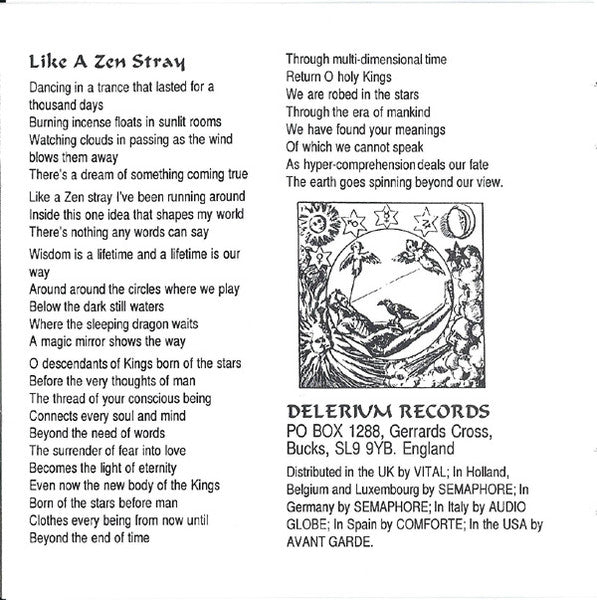 Like A Zen Stray

Dancing in a trance that lasted for a thousand days
Burning incense floats in sunlit rooms
Watching clouds in passing as the wind blows them away
There's a dream of something coming true

Like a Zen stray I've been running around
Inside this one idea that shapes my world
There's nothing any words can say

Wisdom is a lifetime and a lifetime is our way
Around around the circles where we play
Below the dark still waters
Where the sleeping dragon waits
A magic mirror shows the way

O descendants of Kings born of the stars
Before the very thoughts of man
The thread of your conscious being
Connects every soul and mind
Beyond the need of words
The surrender of fear into love
Becomes the light of eternity
Even now the new body of the Kings
Born of the stars before man
Clothes every being from now until
Beyond the end of time

Through multi-dimensional time
Return O holy Kings
We are robed in the stars
Through the era of mankind
We have found your meanings
Of which we cannot speak
As hyper-comprehension deals our fate
The earth goes spinning beyond our view.

DELERIUM RECORDS
PO BOX 1288, Gerrards Cross, Bucks, SL9 9YB. England

Distributed in the UK by VITAL; In Holland, Belgium and Luxembourg by SEMAPHORE; In Germany by SEMAPHORE; In Italy by AUDIO GLOBE; In Spain by COMFORTE; In the USA by AVANT GARDE.